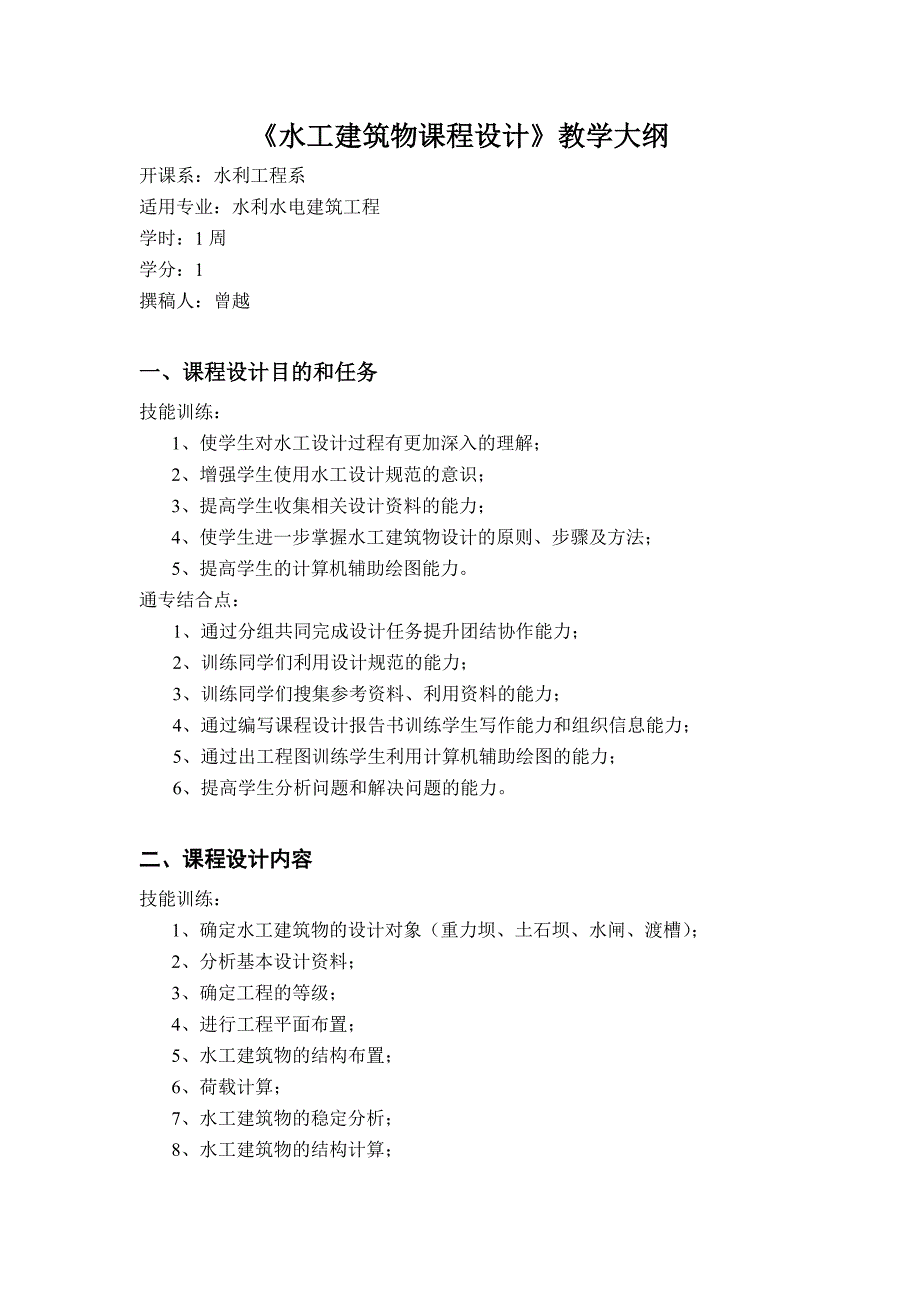 《水工建筑物课程设计》教学大纲

开课系：水利工程系
适用专业：水利水电建筑工程
学时：1 周
学分：1
撰稿人：曾越

一、课程设计目的和任务

技能训练：
1、使学生对水工设计过程有更加深入的理解；
2、增强学生使用水工设计规范的意识；
3、提高学生收集相关设计资料的能力；
4、使学生进一步掌握水工建筑物设计的原则、步骤及方法；
5、提高学生的计算机辅助绘图能力。
通专结合点：
1、通过分组共同完成设计任务提升团结协作能力；
2、训练同学们利用设计规范的能力；
3、训练同学们搜集参考资料、利用资料的能力；
4、通过编写课程设计报告书训练学生写作能力和组织信息能力；
5、通过出工程图训练学生利用计算机辅助绘图的能力；
6、提高学生分析问题和解决问题的能力。

二、课程设计内容

技能训练：
1、确定水工建筑物的设计对象（重力坝、土石坝、水闸、渡槽）；
2、分析基本设计资料；
3、确定工程的等级；
4、进行工程平面布置；
5、水工建筑物的结构布置；
6、荷载计算；
7、水工建筑物的稳定分析；
8、水工建筑物的结构计算；